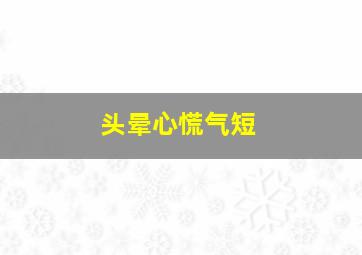 头晕心慌气短